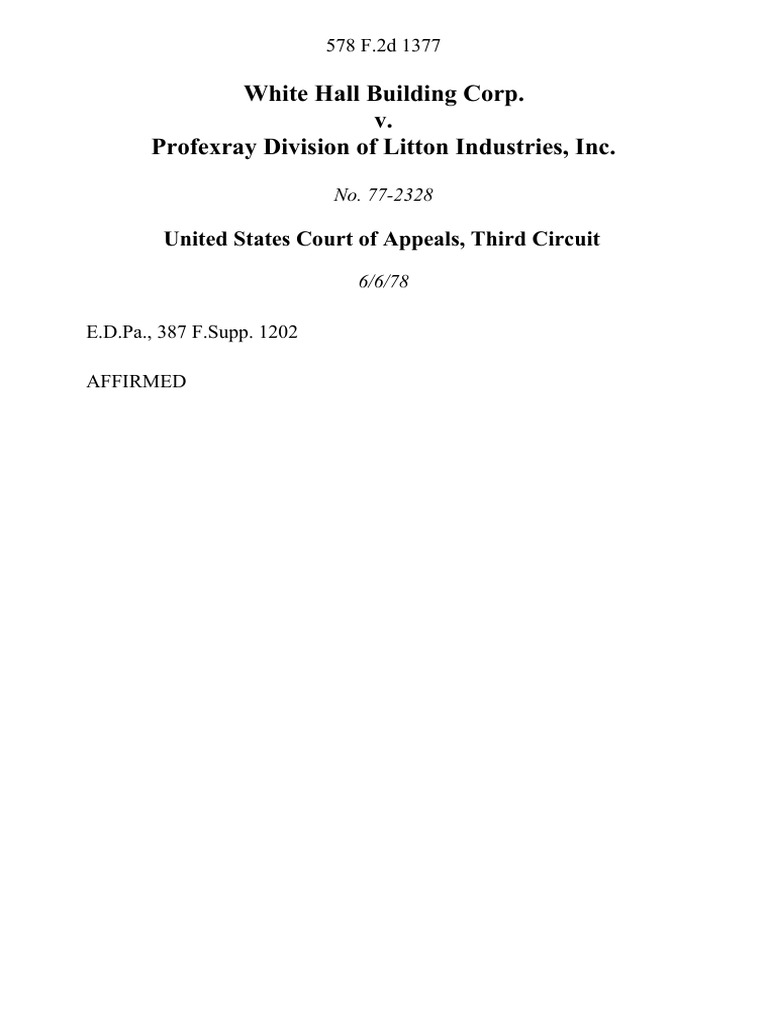 578 F.2d 1377

White Hall Building Corp.
v.
Profexray Division of Litton Industries, Inc.

No. 77-2328

United States Court of Appeals, Third Circuit

6/6/78

E.D.Pa., 387 F.Supp. 1202

AFFIRMED